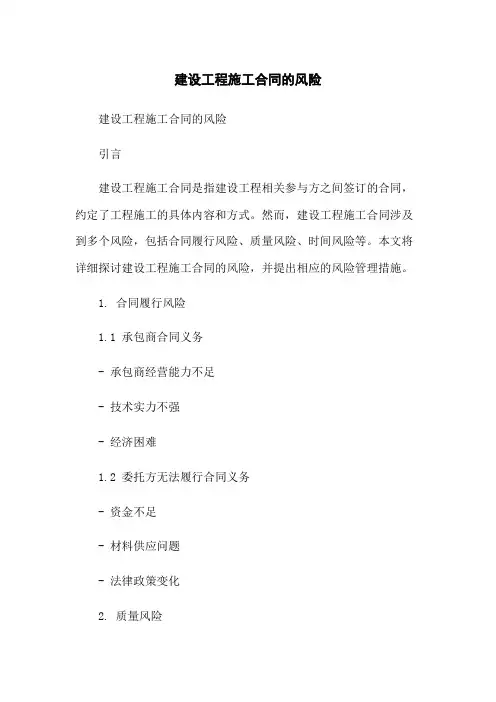 建设工程施工合同的风险

建设工程施工合同的风险

引言

建设工程施工合同是指建设工程相关参与方之间签订的合同，约定了工程施工的具体内容和方式。然而，建设工程施工合同涉及到多个风险，包括合同履行风险、质量风险、时间风险等。本文将详细探讨建设工程施工合同的风险，并提出相应的风险管理措施。

1. 合同履行风险

1.1 承包商合同义务

- 承包商经营能力不足

- 技术实力不强

- 经济困难

1.2 委托方无法履行合同义务

- 资金不足

- 材料供应问题

- 法律政策变化

2. 质量风险